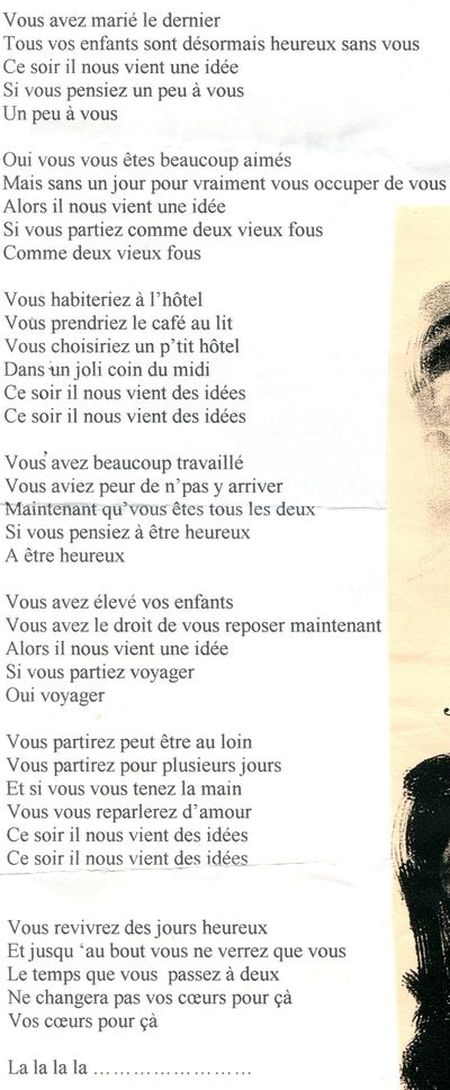 Vous avez marié le dernier
Tous vos enfants sont désormais heureux sans vous
Ce soir il nous vient une idée
Si vous pensiez un peu à vous
Un peu à vous

Oui vous vous êtes beaucoup aimés
Mais sans un jour pour vraiment vous occuper de vous
Alors il nous vient une idée
Si vous partiez comme deux vieux fous
Comme deux vieux fous

Vous habiteriez à l'hôtel
Vous prendriez le café au lit
Vous choisiriez un p'tit hôtel
Dans un joli coin du midi
Ce soir il nous vient des idées
Ce soir il nous vient des idées

Vous avez beaucoup travaillé
Vous aviez peur de n'pas y arriver
Maintenant qu'vous êtes tous les deux
Si vous pensiez à être heureux
A être heureux

Vous avez élevé vos enfants
Vous avez le droit de vous reposer maintenant
Alors il nous vient une idée
Si vous partiez voyager
Oui voyager

Vous partirez peut être au loin
Vous partirez pour plusieurs jours
Et si vous vous tenez la main
Vous vous reparlerez d'amour
Ce soir il nous vient des idées
Ce soir il nous vient des idées

Vous revivrez des jours heureux
Et jusqu 'au bout vous ne verrez que vous
Le temps que vous passez à deux
Ne changera pas vos cœurs pour çà
Vos cœurs pour çà

La la la la ……………………